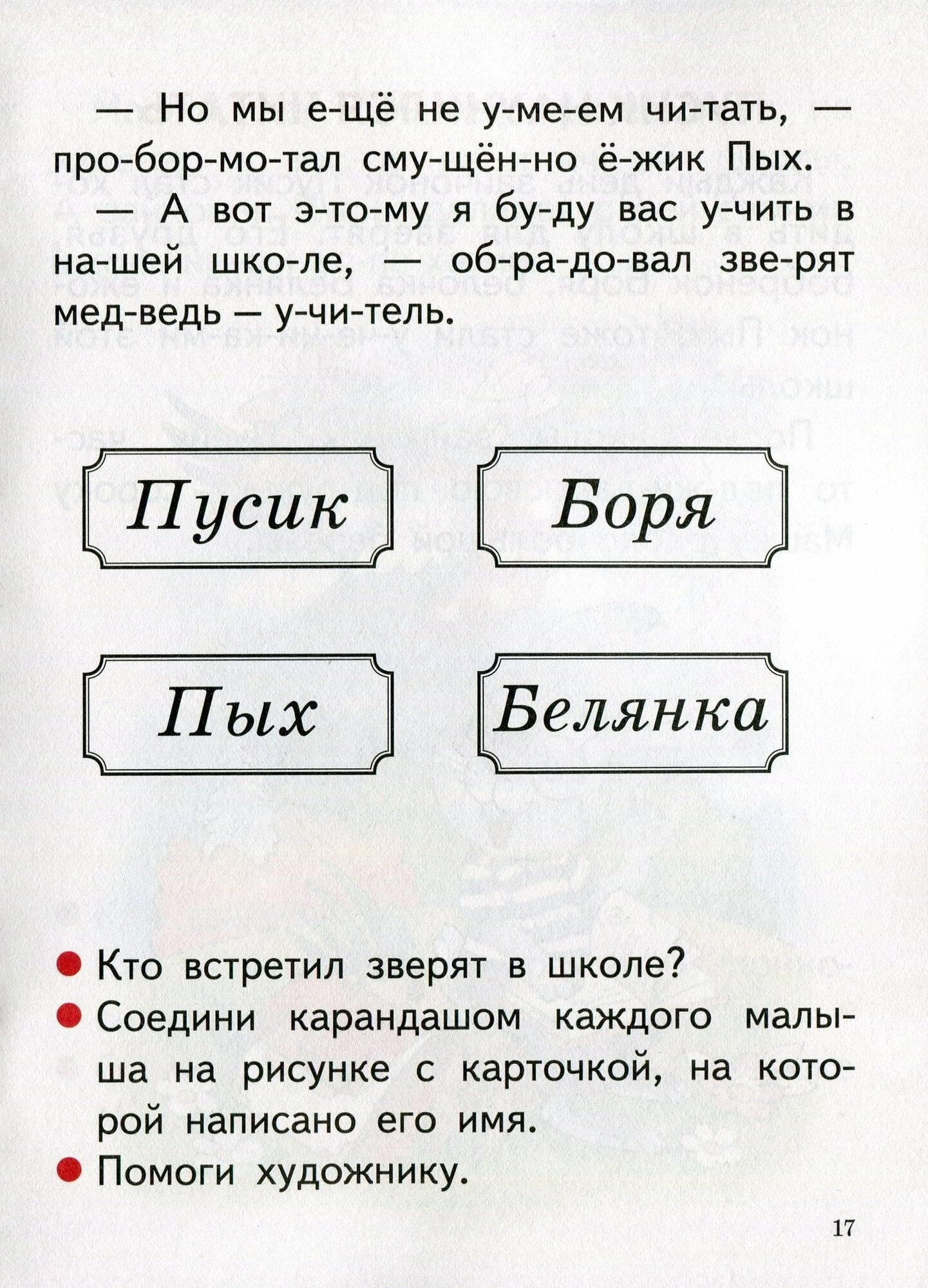 — Но мы е-щё не у-ме-ем чи-тать, — про-бор-мо-тал сму-щён-но ё-жик Пых.

— А вот э-то-му я бу-ду вас у-чить в на-шей шко-ле, — об-ра-до-вал зве-рят мед-ведь — у-чи-тель.

Пусик

Боря

Пых

Белянка

● Кто встретил зверят в школе?
● Соедини карандашом каждого малыша на рисунке с карточкой, на которой написано его имя.
● Помоги художнику.

17